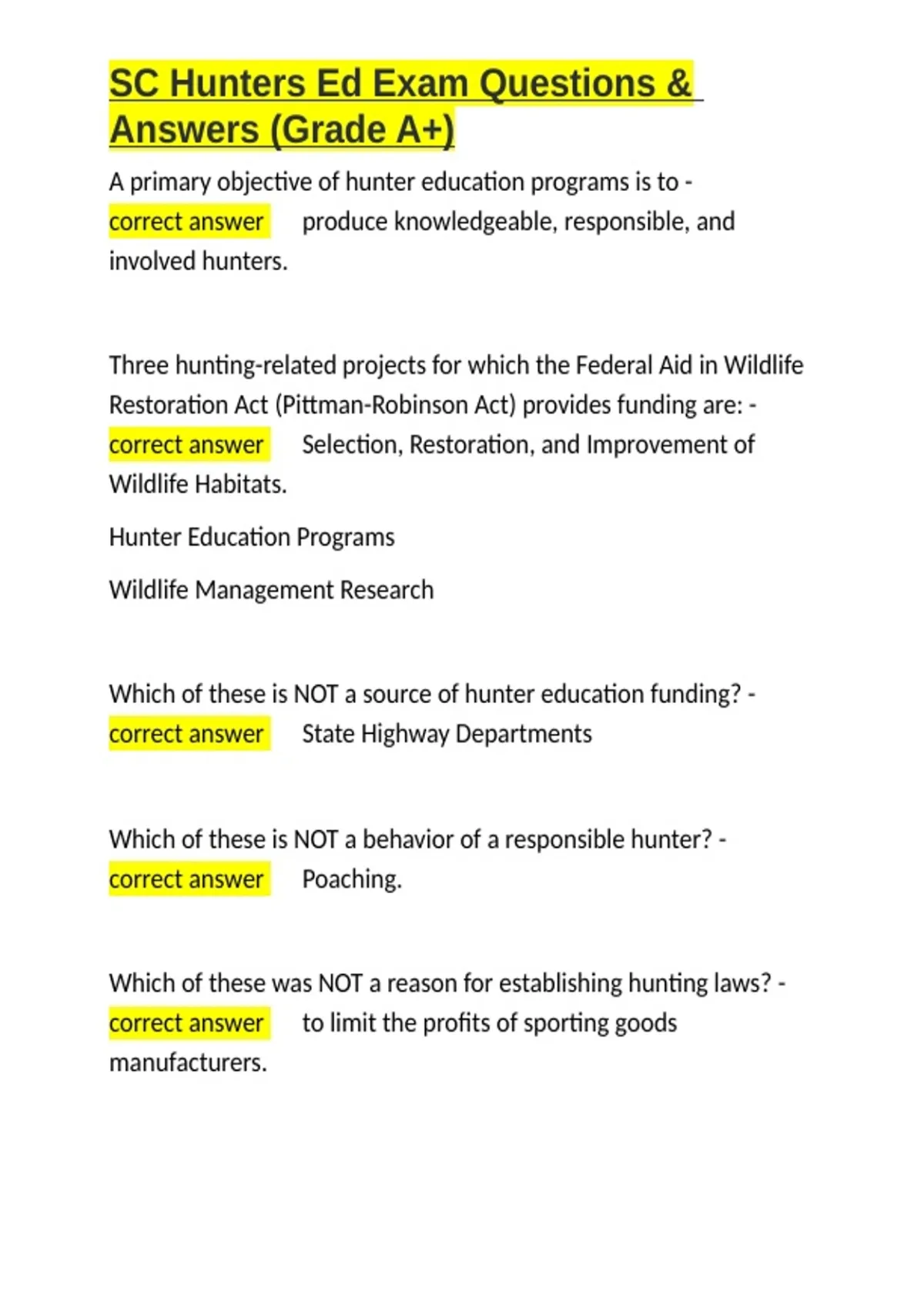 SC Hunters Ed Exam Questions & Answers (Grade A+)

A primary objective of hunter education programs is to - correct answer produce knowledgeable, responsible, and involved hunters.

Three hunting-related projects for which the Federal Aid in Wildlife Restoration Act (Pittman-Robinson Act) provides funding are: - correct answer Selection, Restoration, and Improvement of Wildlife Habitats.

Hunter Education Programs

Wildlife Management Research

Which of these is NOT a source of hunter education funding? - correct answer State Highway Departments

Which of these is NOT a behavior of a responsible hunter? - correct answer Poaching.

Which of these was NOT a reason for establishing hunting laws? - correct answer to limit the profits of sporting goods manufacturers.